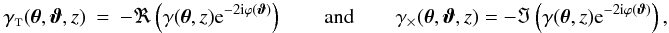 $\gamma_{\mathrm{T}}(\boldsymbol{\theta}, \boldsymbol{\vartheta}, z) = -\Re\left(\gamma(\boldsymbol{\theta}, z)\mathrm{e}^{-2\mathrm{i}\varphi(\boldsymbol{\vartheta})}\right)$ and $\gamma_{\times}(\boldsymbol{\theta}, \boldsymbol{\vartheta}, z) = -\Im\left(\gamma(\boldsymbol{\theta}, z)\mathrm{e}^{-2\mathrm{i}\varphi(\boldsymbol{\vartheta})}\right),$